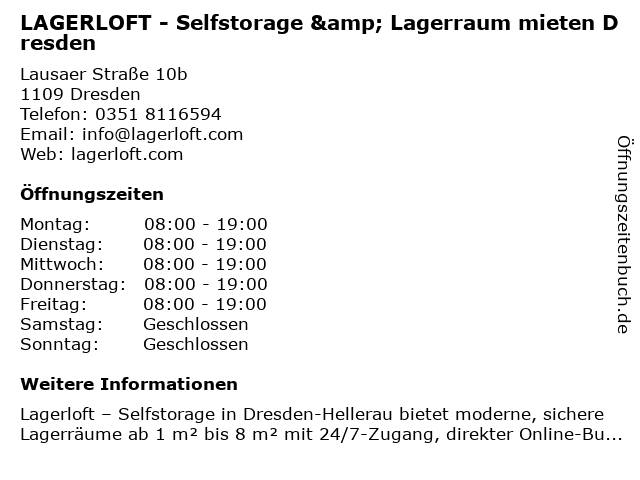 LAGERLOFT - Selfstorage &amp; Lagerraum mieten Dresden

Lausaer Straße 10b
1109 Dresden
Telefon: 0351 8116594
Email: info@lagerloft.com
Web: lagerloft.com

Öffnungszeiten

Montag: 08:00 - 19:00
Dienstag: 08:00 - 19:00
Mittwoch: 08:00 - 19:00
Donnerstag: 08:00 - 19:00
Freitag: 08:00 - 19:00
Samstag: Geschlossen
Sonntag: Geschlossen

Weitere Informationen

Lagerloft – Selfstorage in Dresden-Hellerau bietet moderne, sichere Lagerräume ab 1 m² bis 8 m² mit 24/7-Zugang, direkter Online-Bu...

Öffnungszeitenbuch.de